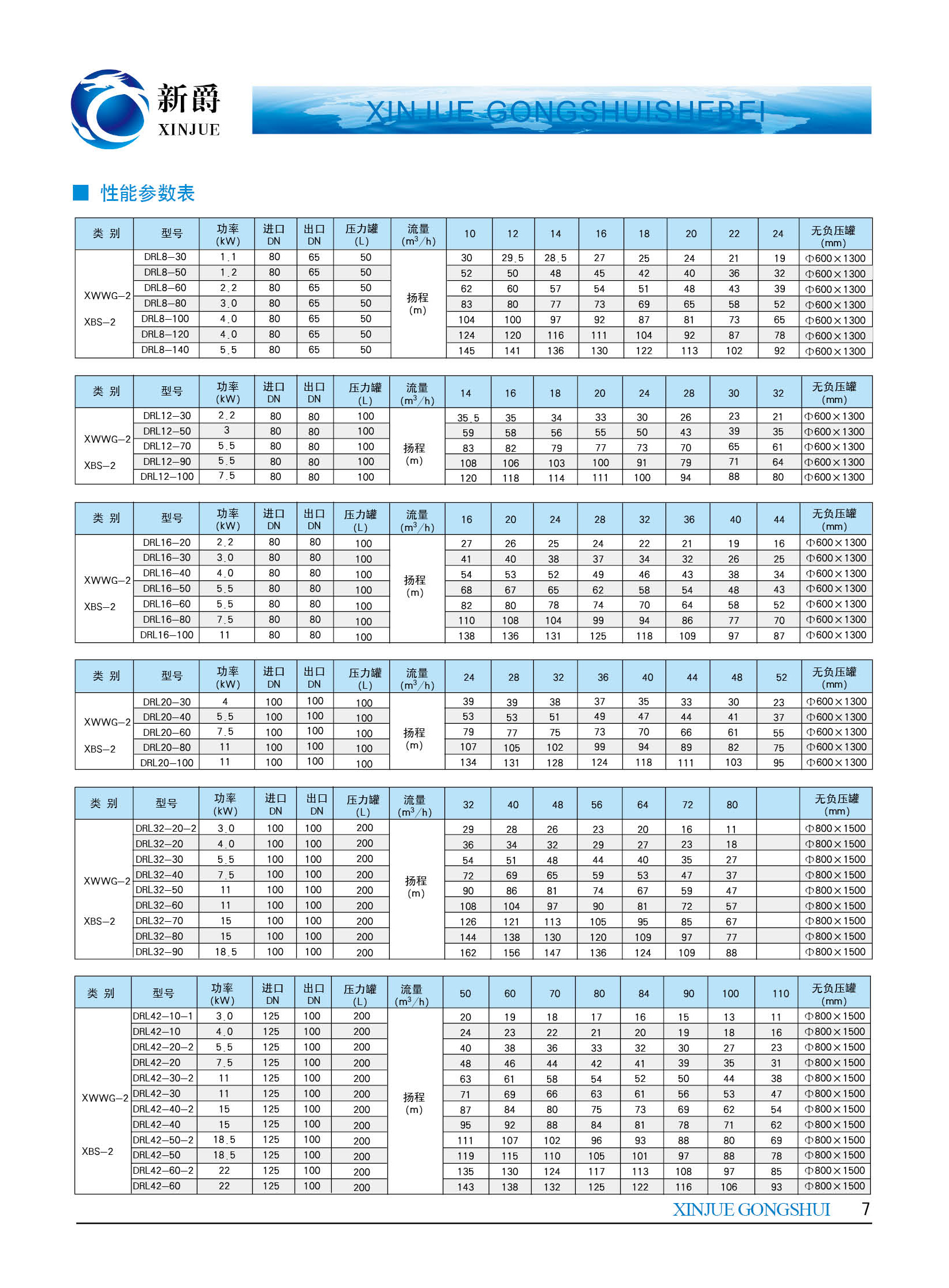 新爵
XINJUE

XINJUE GONGSHUISHEBEI

性能参数表

| 类 别 | 型号 | 功率 (kW) | 进口 DN | 出口 DN | 压力罐 (L) | 流量 ($m^3/h$) | 10 | 12 | 14 | 16 | 18 | 20 | 22 | 24 | 无负压罐 (mm) |
|---|---|---|---|---|---|---|---|---|---|---|---|---|---|---|---|
| XWWG—2 XBS—2 | DRL8—30 | 1.1 | 80 | 65 | 50 | 扬程 (m) | 30 | 29.5 | 28.5 | 27 | 25 | 24 | 21 | 19 | Φ600×1300 |
| | DRL8—50 | 1.2 | 80 | 65 | 50 | | 52 | 50 | 48 | 45 | 42 | 40 | 36 | 32 | Φ600×1300 |
| | DRL8—60 | 2.2 | 80 | 65 | 50 | | 62 | 60 | 57 | 54 | 51 | 48 | 43 | 39 | Φ600×1300 |
| | DRL8—80 | 3.0 | 80 | 65 | 50 | | 83 | 80 | 77 | 73 | 69 | 65 | 58 | 52 | Φ600×1300 |
| | DRL8—100 | 4.0 | 80 | 65 | 50 | | 104 | 100 | 97 | 92 | 87 | 81 | 73 | 65 | Φ600×1300 |
| | DRL8—120 | 4.0 | 80 | 65 | 50 | | 124 | 120 | 116 | 111 | 104 | 92 | 87 | 78 | Φ600×1300 |
| | DRL8—140 | 5.5 | 80 | 65 | 50 | | 145 | 141 | 136 | 130 | 122 | 113 | 102 | 92 | Φ600×1300 |

| 类 别 | 型号 | 功率 (kW) | 进口 DN | 出口 DN | 压力罐 (L) | 流量 ($m^3/h$) | 14 | 16 | 18 | 20 | 24 | 28 | 30 | 32 | 无负压罐 (mm) |
|---|---|---|---|---|---|---|---|---|---|---|---|---|---|---|---|
| XWWG—2 XBS—2 | DRL12—30 | 2.2 | 80 | 80 | 100 | 扬程 (m) | 35.5 | 35 | 34 | 33 | 30 | 26 | 23 | 21 | Φ600×1300 |
| | DRL12—50 | 3 | 80 | 80 | 100 | | 59 | 58 | 56 | 55 | 50 | 43 | 39 | 35 | Φ600×1300 |
| | DRL12—70 | 5.5 | 80 | 80 | 100 | | 83 | 82 | 79 | 77 | 73 | 70 | 65 | 61 | Φ600×1300 |
| | DRL12—90 | 5.5 | 80 | 80 | 100 | | 108 | 106 | 103 | 100 | 91 | 79 | 71 | 64 | Φ600×1300 |
| | DRL12—100 | 7.5 | 80 | 80 | 100 | | 120 | 118 | 114 | 111 | 100 | 94 | 88 | 80 | Φ600×1300 |

| 类 别 | 型号 | 功率 (kW) | 进口 DN | 出口 DN | 压力罐 (L) | 流量 ($m^3/h$) | 16 | 20 | 24 | 28 | 32 | 36 | 40 | 44 | 无负压罐 (mm) |
|---|---|---|---|---|---|---|---|---|---|---|---|---|---|---|---|
| XWWG—2 XBS—2 | DRL16—20 | 2.2 | 80 | 80 | 100 | 扬程 (m) | 27 | 26 | 25 | 24 | 22 | 21 | 19 | 16 | Φ600×1300 |
| | DRL16—30 | 3.0 | 80 | 80 | 100 | | 41 | 40 | 38 | 37 | 34 | 32 | 26 | 25 | Φ600×1300 |
| | DRL16—40 | 4.0 | 80 | 80 | 100 | | 54 | 53 | 52 | 49 | 46 | 43 | 38 | 34 | Φ600×1300 |
| | DRL16—50 | 5.5 | 80 | 80 | 100 | | 68 | 67 | 65 | 62 | 58 | 54 | 48 | 43 | Φ600×1300 |
| | DRL16—60 | 5.5 | 80 | 80 | 100 | | 82 | 80 | 78 | 74 | 70 | 64 | 58 | 52 | Φ600×1300 |
| | DRL16—80 | 7.5 | 80 | 80 | 100 | | 110 | 108 | 104 | 99 | 94 | 86 | 77 | 70 | Φ600×1300 |
| | DRL16—100 | 11 | 80 | 80 | 100 | | 138 | 136 | 131 | 125 | 118 | 109 | 97 | 87 | Φ600×1300 |

| 类 别 | 型号 | 功率 (kW) | 进口 DN | 出口 DN | 压力罐 (L) | 流量 ($m^3/h$) | 24 | 28 | 32 | 36 | 40 | 44 | 48 | 52 | 无负压罐 (mm) |
|---|---|---|---|---|---|---|---|---|---|---|---|---|---|---|---|
| XWWG—2 XBS—2 | DRL20—30 | 4 | 100 | 100 | 100 | 扬程 (m) | 39 | 39 | 38 | 37 | 35 | 33 | 30 | 23 | Φ600×1300 |
| | DRL20—40 | 5.5 | 100 | 100 | 100 | | 53 | 53 | 51 | 49 | 47 | 44 | 41 | 37 | Φ600×1300 |
| | DRL20—60 | 7.5 | 100 | 100 | 100 | | 79 | 77 | 75 | 73 | 70 | 66 | 61 | 55 | Φ600×1300 |
| | DRL20—80 | 11 | 100 | 100 | 100 | | 107 | 105 | 102 | 99 | 94 | 89 | 82 | 75 | Φ600×1300 |
| | DRL20—100 | 11 | 100 | 100 | 100 | | 134 | 131 | 128 | 124 | 118 | 111 | 103 | 95 | Φ600×1300 |

| 类 别 | 型号 | 功率 (kW) | 进口 DN | 出口 DN | 压力罐 (L) | 流量 ($m^3/h$) | 32 | 40 | 48 | 56 | 64 | 72 | 80 | | 无负压罐 (mm) |
|---|---|---|---|---|---|---|---|---|---|---|---|---|---|---|---|
| XWWG—2 XBS—2 | DRL32—20—2 | 3.0 | 100 | 100 | 200 | 扬程 (m) | 29 | 28 | 26 | 23 | 20 | 16 | 11 | | Φ800×1500 |
| | DRL32—20 | 4.0 | 100 | 100 | 200 | | 36 | 34 | 32 | 29 | 27 | 23 | 18 | | Φ800×1500 |
| | DRL32—30 | 5.5 | 100 | 100 | 200 | | 54 | 51 | 48 | 44 | 40 | 35 | 27 | | Φ800×1500 |
| | DRL32—40 | 7.5 | 100 | 100 | 200 | | 72 | 69 | 65 | 59 | 53 | 47 | 37 | | Φ800×1500 |
| | DRL32—50 | 11 | 100 | 100 | 200 | | 90 | 86 | 81 | 74 | 67 | 59 | 47 | | Φ800×1500 |
| | DRL32—60 | 11 | 100 | 100 | 200 | | 108 | 104 | 97 | 90 | 81 | 72 | 57 | | Φ800×1500 |
| | DRL32—70 | 15 | 100 | 100 | 200 | | 126 | 121 | 113 | 105 | 95 | 85 | 67 | | Φ800×1500 |
| | DRL32—80 | 15 | 100 | 100 | 200 | | 144 | 138 | 130 | 120 | 109 | 97 | 77 | | Φ800×1500 |
| | DRL32—90 | 18.5 | 100 | 100 | 200 | | 162 | 156 | 147 | 136 | 124 | 109 | 88 | | Φ800×1500 |

| 类 别 | 型号 | 功率 (kW) | 进口 DN | 出口 DN | 压力罐 (L) | 流量 ($m^3/h$) | 50 | 60 | 70 | 80 | 84 | 90 | 100 | 110 | 无负压罐 (mm) |
|---|---|---|---|---|---|---|---|---|---|---|---|---|---|---|---|
| XWWG—2 XBS—2 | DRL42—10—1 | 3.0 | 125 | 100 | 200 | 扬程 (m) | 20 | 19 | 18 | 17 | 16 | 15 | 13 | 11 | Φ800×1500 |
| | DRL42—10 | 4.0 | 125 | 100 | 200 | | 24 | 23 | 22 | 21 | 20 | 19 | 18 | 16 | Φ800×1500 |
| | DRL42—20—2 | 5.5 | 125 | 100 | 200 | | 40 | 38 | 36 | 33 | 32 | 30 | 27 | 23 | Φ800×1500 |
| | DRL42—20 | 7.5 | 125 | 100 | 200 | | 48 | 46 | 44 | 42 | 41 | 39 | 35 | 31 | Φ800×1500 |
| | DRL42—30—2 | 11 | 125 | 100 | 200 | | 63 | 61 | 58 | 54 | 52 | 50 | 44 | 38 | Φ800×1500 |
| | DRL42—30 | 11 | 125 | 100 | 200 | | 71 | 69 | 66 | 63 | 61 | 56 | 53 | 47 | Φ800×1500 |
| | DRL42—40—2 | 15 | 125 | 100 | 200 | | 87 | 84 | 80 | 75 | 73 | 69 | 62 | 54 | Φ800×1500 |
| | DRL42—40 | 15 | 125 | 100 | 200 | | 95 | 92 | 88 | 84 | 81 | 78 | 71 | 62 | Φ800×1500 |
| | DRL42—50—2 | 18.5 | 125 | 100 | 200 | | 111 | 107 | 102 | 96 | 93 | 88 | 80 | 69 | Φ800×1500 |
| | DRL42—50 | 18.5 | 125 | 100 | 200 | | 119 | 115 | 110 | 105 | 101 | 97 | 88 | 78 | Φ800×1500 |
| | DRL42—60—2 | 22 | 125 | 100 | 200 | | 135 | 130 | 124 | 117 | 113 | 108 | 97 | 85 | Φ800×1500 |
| | DRL42—60 | 22 | 125 | 100 | 200 | | 143 | 138 | 132 | 125 | 122 | 116 | 106 | 93 | Φ800×1500 |

XINJUE GONGSHUI 7